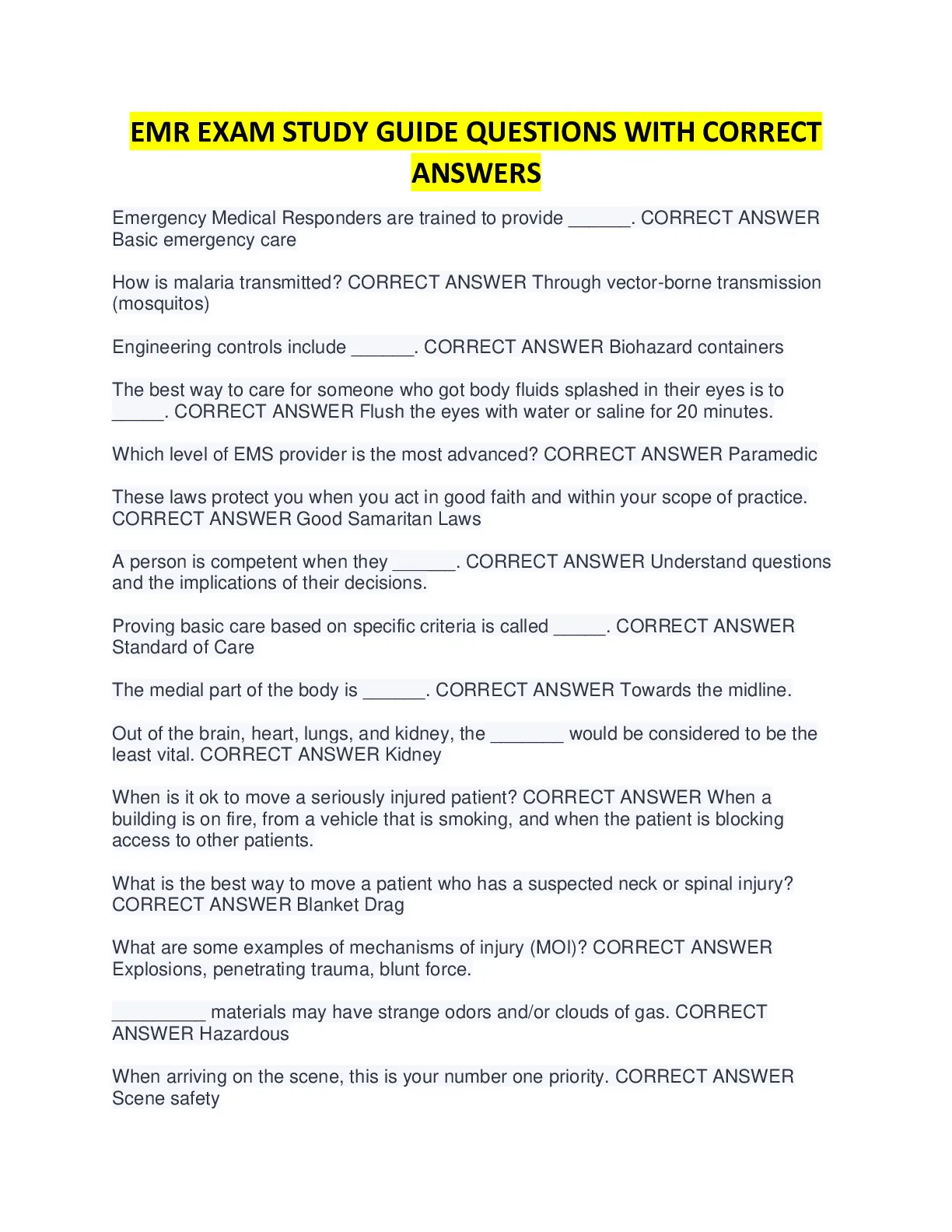 EMR EXAM STUDY GUIDE QUESTIONS WITH CORRECT ANSWERS

Emergency Medical Responders are trained to provide ______. CORRECT ANSWER Basic emergency care

How is malaria transmitted? CORRECT ANSWER Through vector-borne transmission (mosquitos)

Engineering controls include ______. CORRECT ANSWER Biohazard containers

The best way to care for someone who got body fluids splashed in their eyes is to _____. CORRECT ANSWER Flush the eyes with water or saline for 20 minutes.

Which level of EMS provider is the most advanced? CORRECT ANSWER Paramedic

These laws protect you when you act in good faith and within your scope of practice. CORRECT ANSWER Good Samaritan Laws

A person is competent when they ______. CORRECT ANSWER Understand questions and the implications of their decisions.

Proving basic care based on specific criteria is called _____. CORRECT ANSWER Standard of Care

The medial part of the body is ______. CORRECT ANSWER Towards the midline.

Out of the brain, heart, lungs, and kidney, the _______ would be considered to be the least vital. CORRECT ANSWER Kidney

When is it ok to move a seriously injured patient? CORRECT ANSWER When a building is on fire, from a vehicle that is smoking, and when the patient is blocking access to other patients.

What is the best way to move a patient who has a suspected neck or spinal injury? CORRECT ANSWER Blanket Drag

What are some examples of mechanisms of injury (MOI)? CORRECT ANSWER Explosions, penetrating trauma, blunt force.

_________ materials may have strange odors and/or clouds of gas. CORRECT ANSWER Hazardous

When arriving on the scene, this is your number one priority. CORRECT ANSWER Scene safety